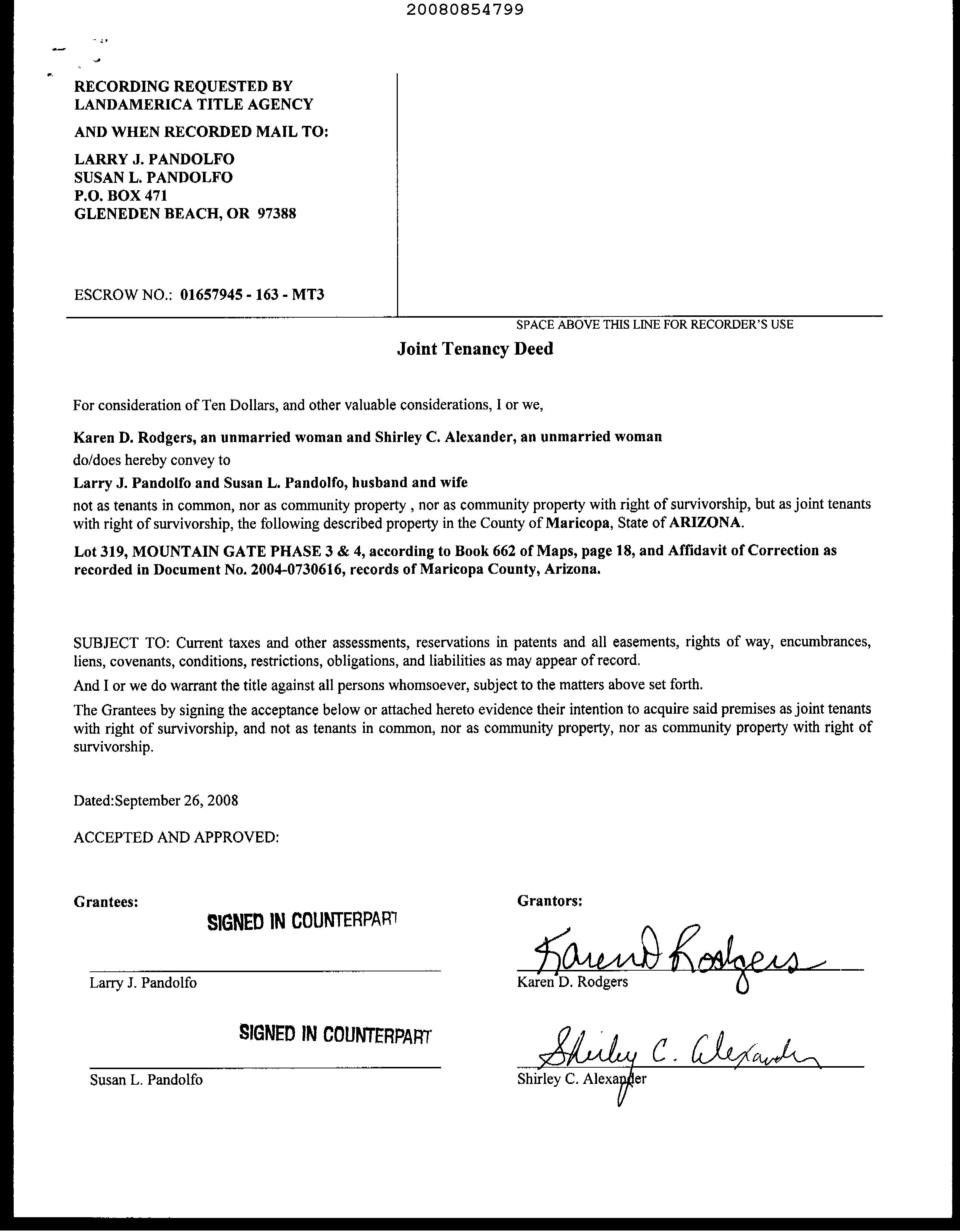 20080854799

RECORDING REQUESTED BY
LANDAMERICA TITLE AGENCY

AND WHEN RECORDED MAIL TO:

LARRY J. PANDOLFO
SUSAN L. PANDOLFO
P.O. BOX 471
GLENEDEN BEACH, OR 97388

ESCROW NO.: 01657945 - 163 - MT3

SPACE ABOVE THIS LINE FOR RECORDER'S USE

Joint Tenancy Deed

For consideration of Ten Dollars, and other valuable considerations, I or we,

Karen D. Rodgers, an unmarried woman and Shirley C. Alexander, an unmarried woman

do/does hereby convey to

Larry J. Pandolfo and Susan L. Pandolfo, husband and wife

not as tenants in common, nor as community property , nor as community property with right of survivorship, but as joint tenants with right of survivorship, the following described property in the County of Maricopa, State of ARIZONA.

Lot 319, MOUNTAIN GATE PHASE 3 & 4, according to Book 662 of Maps, page 18, and Affidavit of Correction as recorded in Document No. 2004-0730616, records of Maricopa County, Arizona.

SUBJECT TO: Current taxes and other assessments, reservations in patents and all easements, rights of way, encumbrances, liens, covenants, conditions, restrictions, obligations, and liabilities as may appear of record.

And I or we do warrant the title against all persons whomsoever, subject to the matters above set forth.

The Grantees by signing the acceptance below or attached hereto evidence their intention to acquire said premises as joint tenants with right of survivorship, and not as tenants in common, nor as community property, nor as community property with right of survivorship.

Dated:September 26, 2008

ACCEPTED AND APPROVED:

Grantees:

SIGNED IN COUNTERPART

Larry J. Pandolfo

SIGNED IN COUNTERPART

Susan L. Pandolfo

Grantors:

Karen D Rodgers

Karen D. Rodgers

Shirley C. Alexander

Shirley C. Alexander